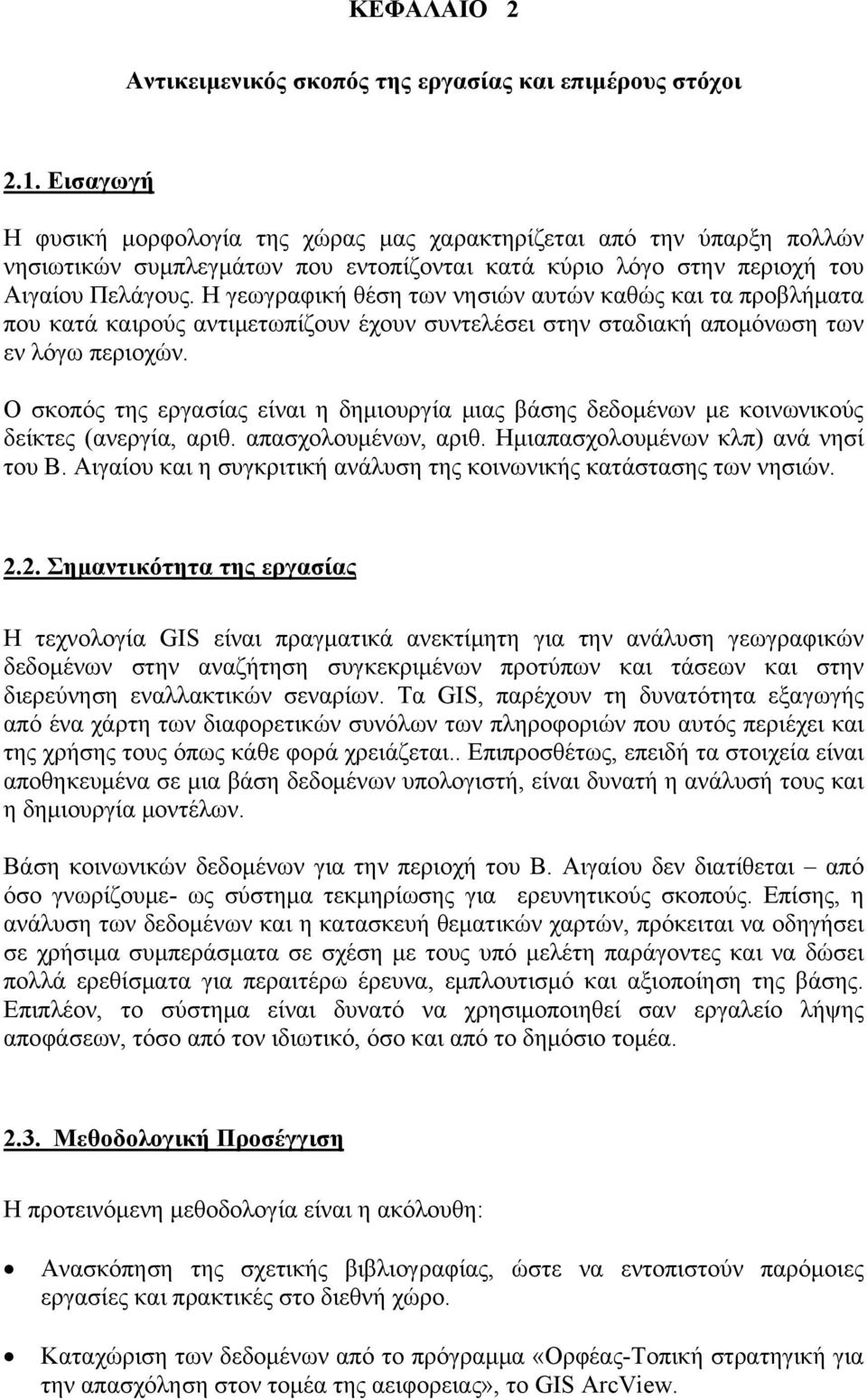 ΚΕΦΑΛΑΙΟ 2

Αντικειμενικός σκοπός της εργασίας και επιμέρους στόχοι

2.1. Εισαγωγή

Η φυσική μορφολογία της χώρας μας χαρακτηρίζεται από την ύπαρξη πολλών νησιωτικών συμπλεγμάτων που εντοπίζονται κατά κύριο λόγο στην περιοχή του Αιγαίου Πελάγους. Η γεωγραφική θέση των νησιών αυτών καθώς και τα προβλήματα που κατά καιρούς αντιμετωπίζουν έχουν συντελέσει στην σταδιακή απομόνωση των εν λόγω περιοχών.

Ο σκοπός της εργασίας είναι η δημιουργία μιας βάσης δεδομένων με κοινωνικούς δείκτες (ανεργία, αριθ. απασχολουμένων, αριθ. Ημιαπασχολουμένων κλπ) ανά νησί του Β. Αιγαίου και η συγκριτική ανάλυση της κοινωνικής κατάστασης των νησιών.

2.2. Σημαντικότητα της εργασίας

Η τεχνολογία GIS είναι πραγματικά ανεκτίμητη για την ανάλυση γεωγραφικών δεδομένων στην αναζήτηση συγκεκριμένων προτύπων και τάσεων και στην διερεύνηση εναλλακτικών σεναρίων. Τα GIS, παρέχουν τη δυνατότητα εξαγωγής από ένα χάρτη των διαφορετικών συνόλων των πληροφοριών που αυτός περιέχει και της χρήσης τους όπως κάθε φορά χρειάζεται.. Επιπροσθέτως, επειδή τα στοιχεία είναι αποθηκευμένα σε μια βάση δεδομένων υπολογιστή, είναι δυνατή η ανάλυσή τους και η δημιουργία μοντέλων.

Βάση κοινωνικών δεδομένων για την περιοχή του Β. Αιγαίου δεν διατίθεται – από όσο γνωρίζουμε- ως σύστημα τεκμηρίωσης για ερευνητικούς σκοπούς. Επίσης, η ανάλυση των δεδομένων και η κατασκευή θεματικών χαρτών, πρόκειται να οδηγήσει σε χρήσιμα συμπεράσματα σε σχέση με τους υπό μελέτη παράγοντες και να δώσει πολλά ερεθίσματα για περαιτέρω έρευνα, εμπλουτισμό και αξιοποίηση της βάσης. Επιπλέον, το σύστημα είναι δυνατό να χρησιμοποιηθεί σαν εργαλείο λήψης αποφάσεων, τόσο από τον ιδιωτικό, όσο και από το δημόσιο τομέα.

2.3. Μεθοδολογική Προσέγγιση

Η προτεινόμενη μεθοδολογία είναι η ακόλουθη:

• Ανασκόπηση της σχετικής βιβλιογραφίας, ώστε να εντοπιστούν παρόμοιες εργασίες και πρακτικές στο διεθνή χώρο.

• Καταχώριση των δεδομένων από το πρόγραμμα «Ορφέας-Τοπική στρατηγική για την απασχόληση στον τομέα της αειφορείας», το GIS ArcView.